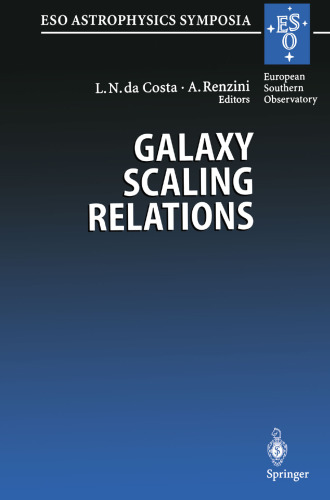 ESO ASTROPHYSICS SYMPOSIA

ESO

European Southern Observatory

L. N. da Costa · A. Renzini
Editors

GALAXY SCALING RELATIONS

Springer